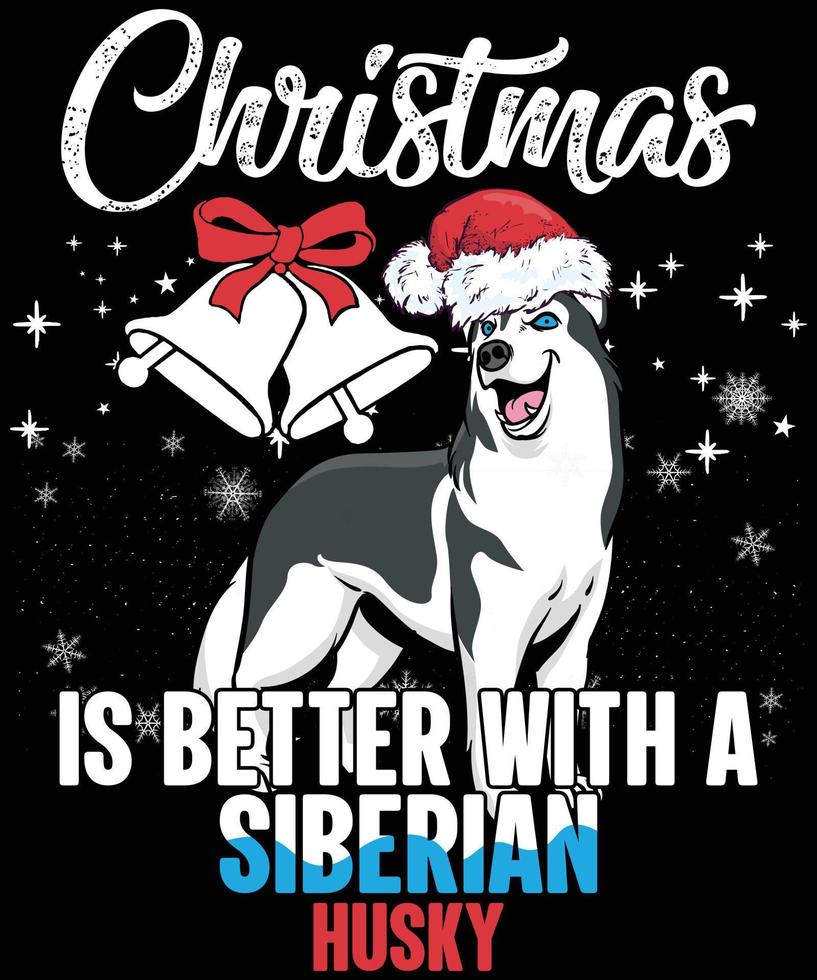 Christmas

IS BETTER WITH A
SIBERIAN
HUSKY